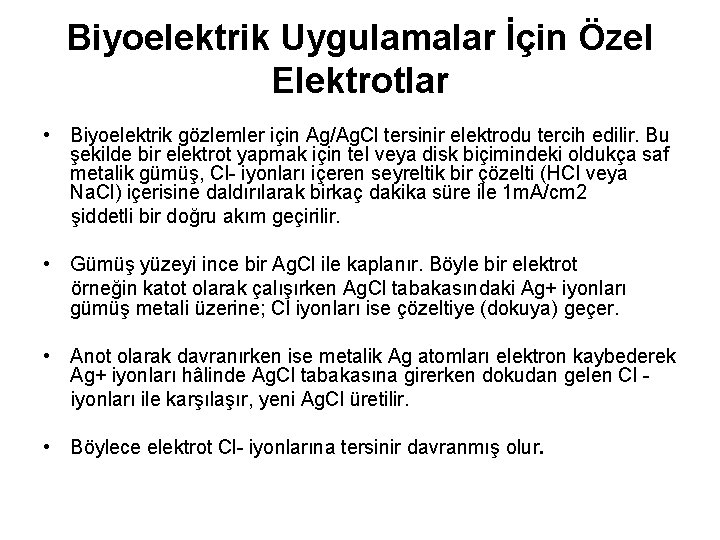 Biyoelektrik Uygulamalar İçin Özel Elektrotlar

• Biyoelektrik gözlemler için Ag/AgCl tersinir elektrodu tercih edilir. Bu şekilde bir elektrot yapmak için tel veya disk biçimindeki oldukça saf metalik gümüş, Cl- iyonları içeren seyreltik bir çözelti (HCl veya NaCl) içerisine daldırılarak birkaç dakika süre ile 1mA/cm2 şiddetli bir doğru akım geçirilir.

• Gümüş yüzeyi ince bir AgCl ile kaplanır. Böyle bir elektrot örneğin katot olarak çalışırken AgCl tabakasındaki Ag+ iyonları gümüş metali üzerine; Cl iyonları ise çözeltiye (dokuya) geçer.

• Anot olarak davranırken ise metalik Ag atomları elektron kaybederek Ag+ iyonları hâlinde AgCl tabakasına girerken dokudan gelen Cl - iyonları ile karşılaşır, yeni AgCl üretilir.

• Böylece elektrot Cl- iyonlarına tersinir davranmış olur.